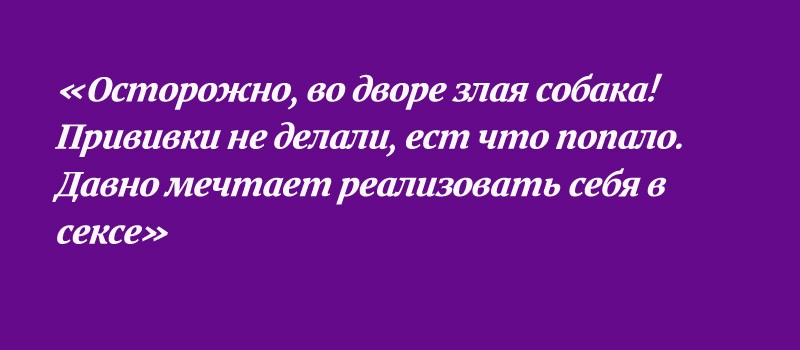 «Осторожно, во дворе злая собака! Прививки не делали, ест что попало. Давно мечтает реализовать себя в сексе»